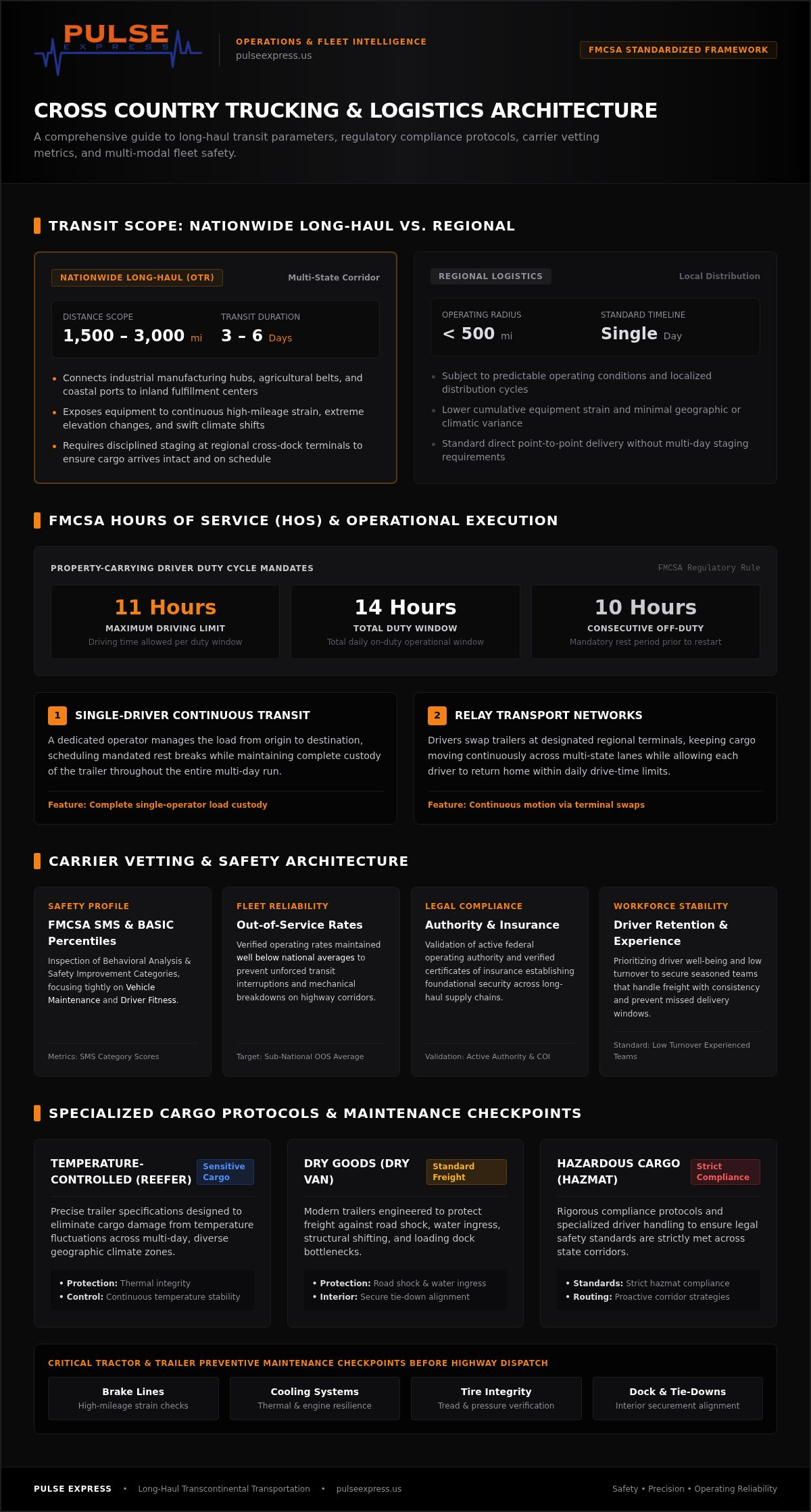 PULSE
EXPRESS

OPERATIONS & FLEET INTELLIGENCE
pulseexpress.us

FMCSA STANDARDIZED FRAMEWORK

CROSS COUNTRY TRUCKING & LOGISTICS ARCHITECTURE

A comprehensive guide to long-haul transit parameters, regulatory compliance protocols, carrier vetting metrics, and multi-modal fleet safety.

TRANSIT SCOPE: NATIONWIDE LONG-HAUL VS. REGIONAL

NATIONWIDE LONG-HAUL (OTR)
Multi-State Corridor

DISTANCE SCOPE
1,500 – 3,000 mi

TRANSIT DURATION
3 – 6 Days

• Connects industrial manufacturing hubs, agricultural belts, and coastal ports to inland fulfillment centers
• Exposes equipment to continuous high-mileage strain, extreme elevation changes, and swift climate shifts
• Requires disciplined staging at regional cross-dock terminals to ensure cargo arrives intact and on schedule

REGIONAL LOGISTICS
Local Distribution

OPERATING RADIUS
< 500 mi

STANDARD TIMELINE
Single Day

• Subject to predictable operating conditions and localized distribution cycles
• Lower cumulative equipment strain and minimal geographic or climatic variance
• Standard direct point-to-point delivery without multi-day staging requirements

FMCSA HOURS OF SERVICE (HOS) & OPERATIONAL EXECUTION

PROPERTY-CARRYING DRIVER DUTY CYCLE MANDATES
FMCSA Regulatory Rule

11 Hours
MAXIMUM DRIVING LIMIT
Driving time allowed per duty window

14 Hours
TOTAL DUTY WINDOW
Total daily on-duty operational window

10 Hours
CONSECUTIVE OFF-DUTY
Mandatory rest period prior to restart

1 SINGLE-DRIVER CONTINUOUS TRANSIT

A dedicated operator manages the load from origin to destination, scheduling mandated rest breaks while maintaining complete custody of the trailer throughout the entire multi-day run.

Feature: Complete single-operator load custody

2 RELAY TRANSPORT NETWORKS

Drivers swap trailers at designated regional terminals, keeping cargo moving continuously across multi-state lanes while allowing each driver to return home within daily drive-time limits.

Feature: Continuous motion via terminal swaps

CARRIER VETTING & SAFETY ARCHITECTURE

SAFETY PROFILE
FMCSA SMS & BASIC Percentiles
Inspection of Behavioral Analysis & Safety Improvement Categories, focusing tightly on Vehicle Maintenance and Driver Fitness.
Metrics: SMS Category Scores

FLEET RELIABILITY
Out-of-Service Rates
Verified operating rates maintained well below national averages to prevent unforced transit interruptions and mechanical breakdowns on highway corridors.
Target: Sub-National OOS Average

LEGAL COMPLIANCE
Authority & Insurance
Validation of active federal operating authority and verified certificates of insurance establishing foundational security across long-haul supply chains.
Validation: Active Authority & COI

WORKFORCE STABILITY
Driver Retention & Experience
Prioritizing driver well-being and low turnover to secure seasoned teams that handle freight with consistency and prevent missed delivery windows.
Standard: Low Turnover Experienced Teams

SPECIALIZED CARGO PROTOCOLS & MAINTENANCE CHECKPOINTS

TEMPERATURE-CONTROLLED (REEFER)
Sensitive Cargo
Precise trailer specifications designed to eliminate cargo damage from temperature fluctuations across multi-day, diverse geographic climate zones.
• Protection: Thermal integrity
• Control: Continuous temperature stability

DRY GOODS (DRY VAN)
Standard Freight
Modern trailers engineered to protect freight against road shock, water ingress, structural shifting, and loading dock bottlenecks.
• Protection: Road shock & water ingress
• Interior: Secure tie-down alignment

HAZARDOUS CARGO (HAZMAT)
Strict Compliance
Rigorous compliance protocols and specialized driver handling to ensure legal safety standards are strictly met across state corridors.
• Standards: Strict hazmat compliance
• Routing: Proactive corridor strategies

CRITICAL TRACTOR & TRAILER PREVENTIVE MAINTENANCE CHECKPOINTS BEFORE HIGHWAY DISPATCH

Brake Lines
High-mileage strain checks

Cooling Systems
Thermal & engine resilience

Tire Integrity
Tread & pressure verification

Dock & Tie-Downs
Interior securement alignment

PULSE EXPRESS • Long-Haul Transcontinental Transportation • pulseexpress.us

Safety • Precision • Operating Reliability